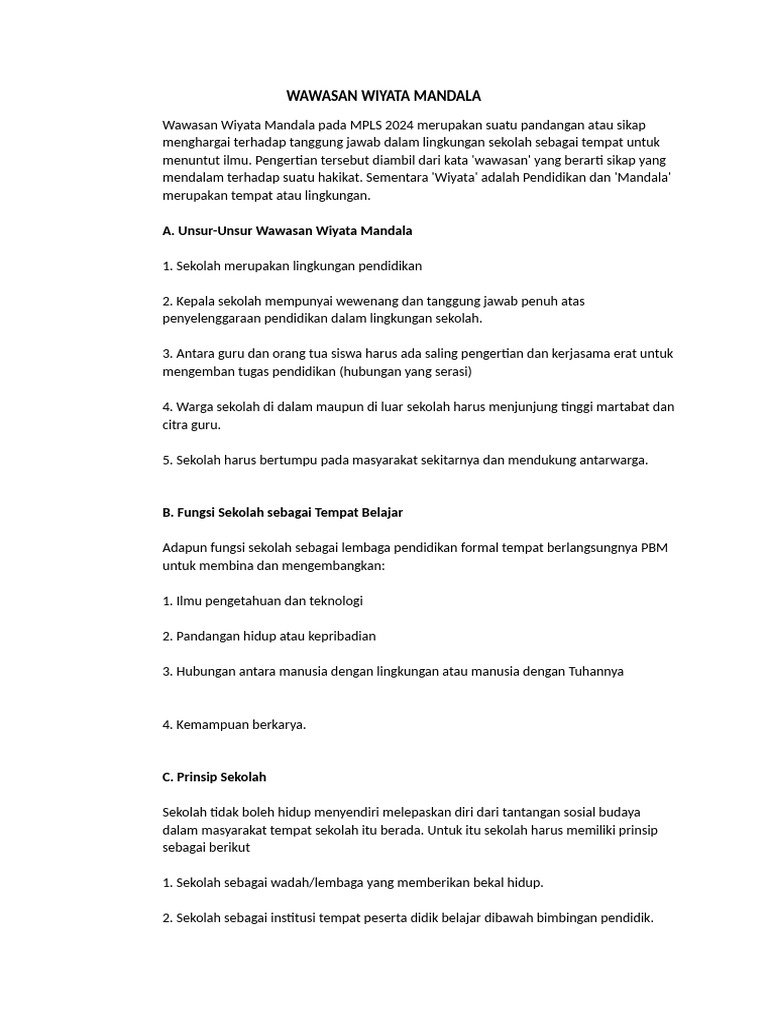 WAWASAN WIYATA MANDALA

Wawasan Wiyata Mandala pada MPLS 2024 merupakan suatu pandangan atau sikap menghargai terhadap tanggung jawab dalam lingkungan sekolah sebagai tempat untuk menuntut ilmu. Pengertian tersebut diambil dari kata 'wawasan' yang berarti sikap yang mendalam terhadap suatu hakikat. Sementara 'Wiyata' adalah Pendidikan dan 'Mandala' merupakan tempat atau lingkungan.

A. Unsur-Unsur Wawasan Wiyata Mandala

1. Sekolah merupakan lingkungan pendidikan

2. Kepala sekolah mempunyai wewenang dan tanggung jawab penuh atas penyelenggaraan pendidikan dalam lingkungan sekolah.

3. Antara guru dan orang tua siswa harus ada saling pengertian dan kerjasama erat untuk mengemban tugas pendidikan (hubungan yang serasi)

4. Warga sekolah di dalam maupun di luar sekolah harus menjunjung tinggi martabat dan citra guru.

5. Sekolah harus bertumpu pada masyarakat sekitarnya dan mendukung antarwarga.

B. Fungsi Sekolah sebagai Tempat Belajar

Adapun fungsi sekolah sebagai lembaga pendidikan formal tempat berlangsungnya PBM untuk membina dan mengembangkan:

1. Ilmu pengetahuan dan teknologi

2. Pandangan hidup atau kepribadian

3. Hubungan antara manusia dengan lingkungan atau manusia dengan Tuhannya

4. Kemampuan berkarya.

C. Prinsip Sekolah

Sekolah tidak boleh hidup menyendiri melepaskan diri dari tantangan sosial budaya dalam masyarakat tempat sekolah itu berada. Untuk itu sekolah harus memiliki prinsip sebagai berikut

1. Sekolah sebagai wadah/lembaga yang memberikan bekal hidup.

2. Sekolah sebagai institusi tempat peserta didik belajar dibawah bimbingan pendidik.